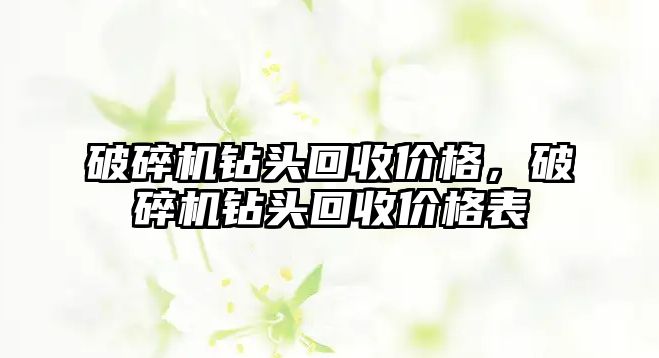 破碎机钻头回收价格，破碎机钻头回收价格表